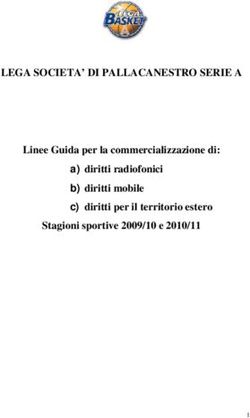 LEGA BASKET

LEGA SOCIETA' DI PALLACANESTRO SERIE A

Linee Guida per la commercializzazione di:

a) diritti radiofonici

b) diritti mobile

c) diritti per il territorio estero

Stagioni sportive 2009/10 e 2010/11

1